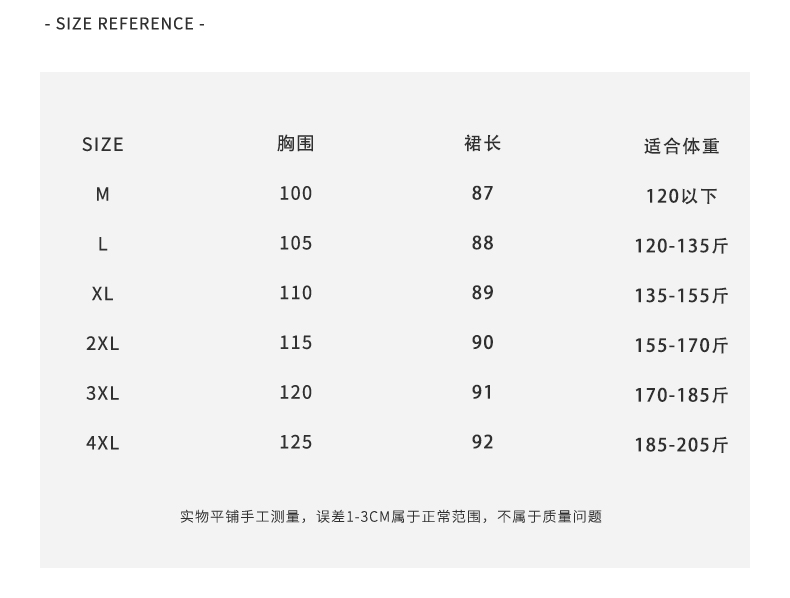 - SIZE REFERENCE -

| SIZE | 胸围 | 裙长 | 适合体重 |
|---|---|---|---|
| M | 100 | 87 | 120以下 |
| L | 105 | 88 | 120-135斤 |
| XL | 110 | 89 | 135-155斤 |
| 2XL | 115 | 90 | 155-170斤 |
| 3XL | 120 | 91 | 170-185斤 |
| 4XL | 125 | 92 | 185-205斤 |

实物平铺手工测量，误差1-3CM属于正常范围，不属于质量问题